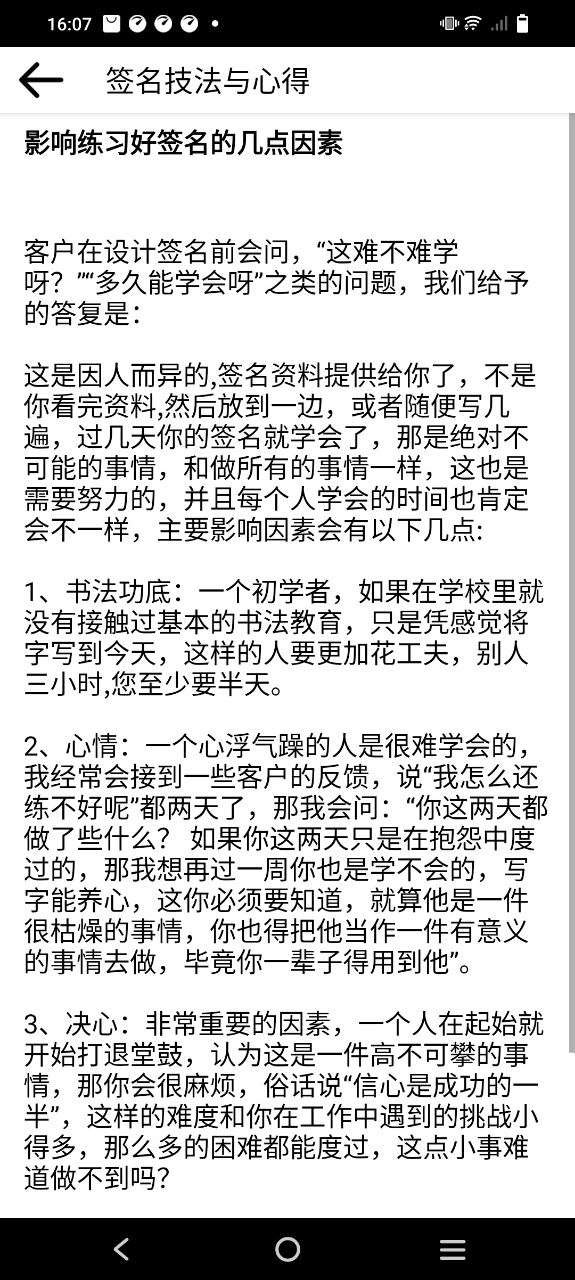 16:07

签名技法与心得

影响练习好签名的几点因素

客户在设计签名前会问，“这难不难学呀？”“多久能学会呀”之类的问题，我们给予的答复是：

这是因人而异的,签名资料提供给你了，不是你看完资料,然后放到一边，或者随便写几遍，过几天你的签名就学会了，那是绝对不可能的事情，和做所有的事情一样，这也是需要努力的，并且每个人学会的时间也肯定会不一样，主要影响因素会有以下几点:

1、书法功底：一个初学者，如果在学校里就没有接触过基本的书法教育，只是凭感觉将字写到今天，这样的人要更加花工夫，别人三小时,您至少要半天。

2、心情：一个心浮气躁的人是很难学会的，我经常会接到一些客户的反馈，说“我怎么还练不好呢”都两天了，那我会问：“你这两天都做了些什么？ 如果你这两天只是在抱怨中度过的，那我想再过一周你也是学不会的，写字能养心，这你必须要知道，就算他是一件很枯燥的事情，你也得把他当作一件有意义的事情去做，毕竟你一辈子得用到他”。

3、决心：非常重要的因素，一个人在起始就开始打退堂鼓，认为这是一件高不可攀的事情，那你会很麻烦，俗话说“信心是成功的一半”，这样的难度和你在工作中遇到的挑战小得多，那么多的困难都能度过，这点小事难道做不到吗？